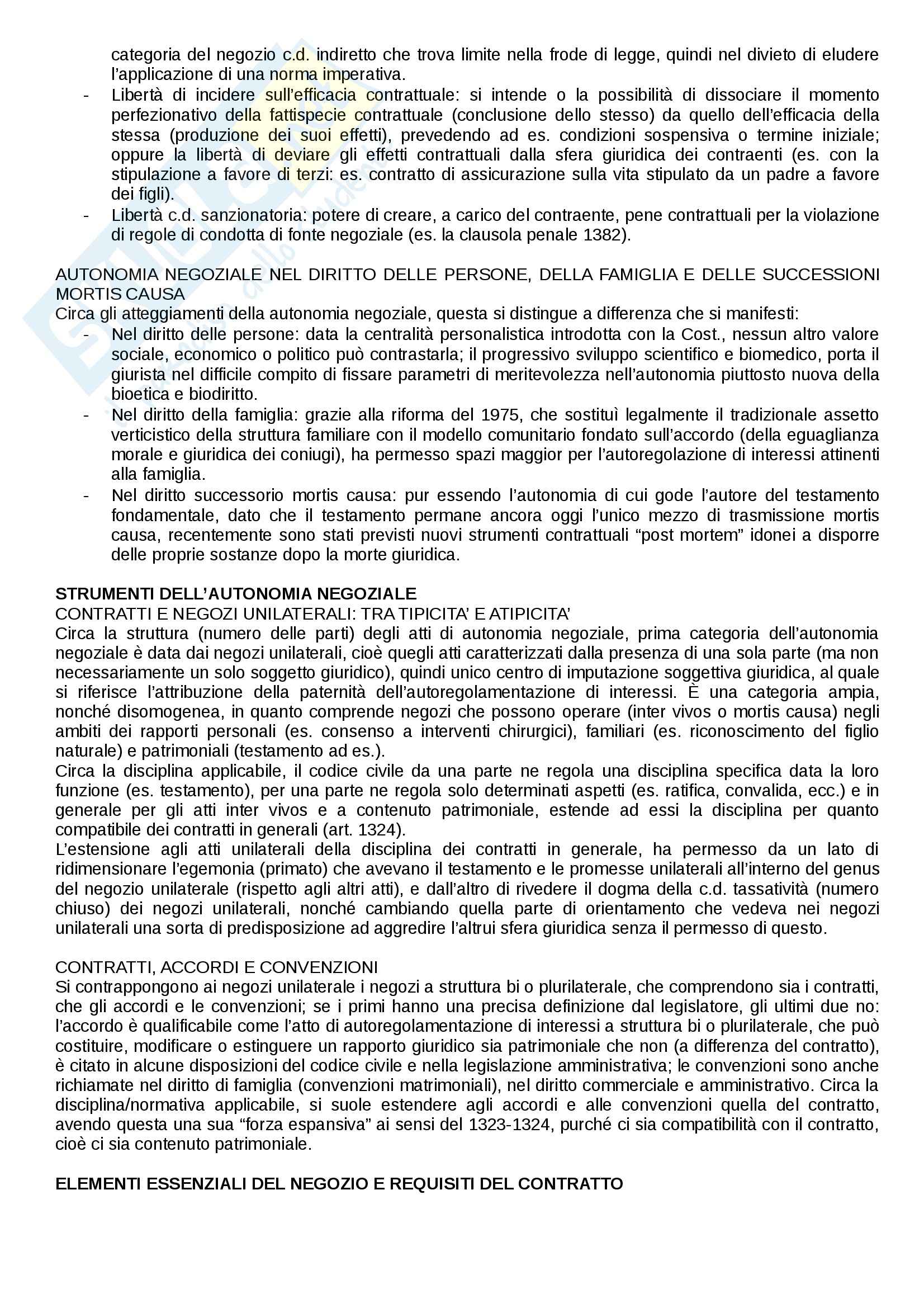 categoria del negozio c.d. indiretto che trova limite nella frode di legge, quindi nel divieto di eludere l'applicazione di una norma imperativa.

- Libertà di incidere sull'efficacia contrattuale: si intende o la possibilità di dissociare il momento perfezionativo della fattispecie contrattuale (conclusione dello stesso) da quello dell'efficacia della stessa (produzione dei suoi effetti), prevedendo ad es. condizioni sospensiva o termine iniziale; oppure la libertà di deviare gli effetti contrattuali dalla sfera giuridica dei contraenti (es. con la stipulazione a favore di terzi: es. contratto di assicurazione sulla vita stipulato da un padre a favore dei figli).
- Libertà c.d. sanzionatoria: potere di creare, a carico del contraente, pene contrattuali per la violazione di regole di condotta di fonte negoziale (es. la clausola penale 1382).

AUTONOMIA NEGOZIALE NEL DIRITTO DELLE PERSONE, DELLA FAMIGLIA E DELLE SUCCESSIONI MORTIS CAUSA
Circa gli atteggiamenti della autonomia negoziale, questa si distingue a differenza che si manifesti:
- Nel diritto delle persone: data la centralità personalistica introdotta con la Cost., nessun altro valore sociale, economico o politico può contrastarla; il progressivo sviluppo scientifico e biomedico, porta il giurista nel difficile compito di fissare parametri di meritevolezza nell'autonomia piuttosto nuova della bioetica e biodiritto.
- Nel diritto della famiglia: grazie alla riforma del 1975, che sostituì legalmente il tradizionale assetto verticistico della struttura familiare con il modello comunitario fondato sull'accordo (della eguaglianza morale e giuridica dei coniugi), ha permesso spazi maggior per l'autoregolazione di interessi attinenti alla famiglia.
- Nel diritto successorio mortis causa: pur essendo l'autonomia di cui gode l'autore del testamento fondamentale, dato che il testamento permane ancora oggi l'unico mezzo di trasmissione mortis causa, recentemente sono stati previsti nuovi strumenti contrattuali "post mortem" idonei a disporre delle proprie sostanze dopo la morte giuridica.

STRUMENTI DELL'AUTONOMIA NEGOZIALE
CONTRATTI E NEGOZI UNILATERALI: TRA TIPICITA' E ATIPICITA'
Circa la struttura (numero delle parti) degli atti di autonomia negoziale, prima categoria dell'autonomia negoziale è data dai negozi unilaterali, cioè quegli atti caratterizzati dalla presenza di una sola parte (ma non necessariamente un solo soggetto giuridico), quindi unico centro di imputazione soggettiva giuridica, al quale si riferisce l'attribuzione della paternità dell'autoregolamentazione di interessi. È una categoria ampia, nonché disomogenea, in quanto comprende negozi che possono operare (inter vivos o mortis causa) negli ambiti dei rapporti personali (es. consenso a interventi chirurgici), familiari (es. riconoscimento del figlio naturale) e patrimoniali (testamento ad es.).
Circa la disciplina applicabile, il codice civile da una parte ne regola una disciplina specifica data la loro funzione (es. testamento), per una parte ne regola solo determinati aspetti (es. ratifica, convalida, ecc.) e in generale per gli atti inter vivos e a contenuto patrimoniale, estende ad essi la disciplina per quanto compatibile dei contratti in generali (art. 1324).
L'estensione agli atti unilaterali della disciplina dei contratti in generale, ha permesso da un lato di ridimensionare l'egemonia (primato) che avevano il testamento e le promesse unilaterali all'interno del genus del negozio unilaterale (rispetto agli altri atti), e dall'altro di rivedere il dogma della c.d. tassatività (numero chiuso) dei negozi unilaterali, nonché cambiando quella parte di orientamento che vedeva nei negozi unilaterali una sorta di predisposizione ad aggredire l'altrui sfera giuridica senza il permesso di questo.

CONTRATTI, ACCORDI E CONVENZIONI
Si contrappongono ai negozi unilaterale i negozi a struttura bi o plurilaterale, che comprendono sia i contratti, che gli accordi e le convenzioni; se i primi hanno una precisa definizione dal legislatore, gli ultimi due no: l'accordo è qualificabile come l'atto di autoregolamentazione di interessi a struttura bi o plurilaterale, che può costituire, modificare o estinguere un rapporto giuridico sia patrimoniale che non (a differenza del contratto), è citato in alcune disposizioni del codice civile e nella legislazione amministrativa; le convenzioni sono anche richiamate nel diritto di famiglia (convenzioni matrimoniali), nel diritto commerciale e amministrativo. Circa la disciplina/normativa applicabile, si suole estendere agli accordi e alle convenzioni quella del contratto, avendo questa una sua "forza espansiva" ai sensi del 1323-1324, purché ci sia compatibilità con il contratto, cioè ci sia contenuto patrimoniale.

ELEMENTI ESSENZIALI DEL NEGOZIO E REQUISITI DEL CONTRATTO